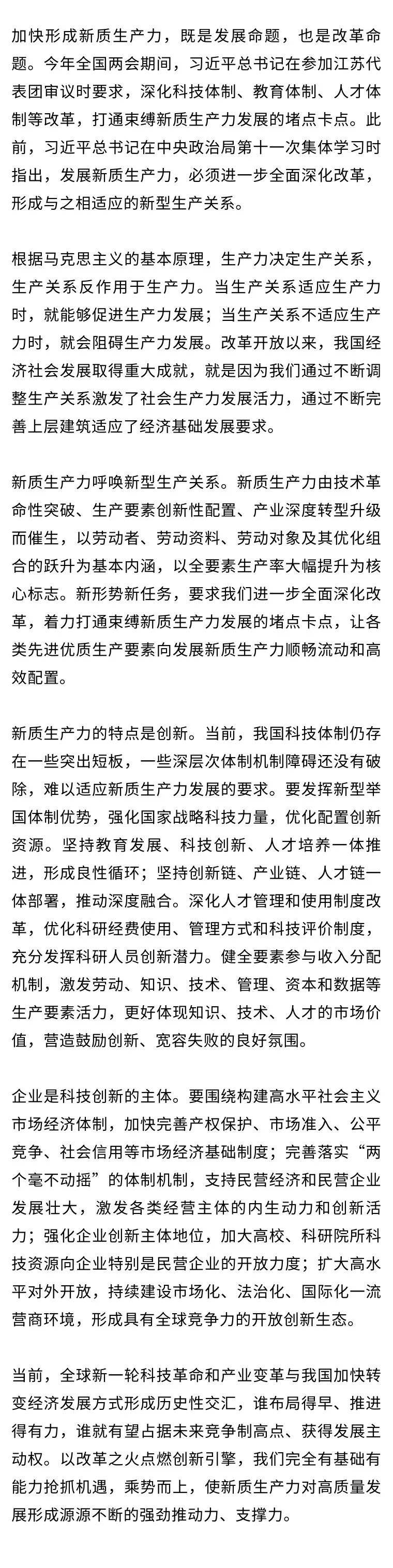 加快形成新质生产力，既是发展命题，也是改革命题。今年全国两会期间，习近平总书记在参加江苏代表团审议时要求，深化科技体制、教育体制、人才体制等改革，打通束缚新质生产力发展的堵点卡点。此前，习近平总书记在中央政治局第十一次集体学习时指出，发展新质生产力，必须进一步全面深化改革，形成与之相适应的新型生产关系。

根据马克思主义的基本原理，生产力决定生产关系，生产关系反作用于生产力。当生产关系适应生产力时，就能够促进生产力发展；当生产关系不适应生产力时，就会阻碍生产力发展。改革开放以来，我国经济社会发展取得重大成就，就是因为我们通过不断调整生产关系激发了社会生产力发展活力，通过不断完善上层建筑适应了经济基础发展要求。

新质生产力呼唤新型生产关系。新质生产力由技术革命性突破、生产要素创新性配置、产业深度转型升级而催生，以劳动者、劳动资料、劳动对象及其优化组合的跃升为基本内涵，以全要素生产率大幅提升为核心标志。新形势新任务，要求我们进一步全面深化改革，着力打通束缚新质生产力发展的堵点卡点，让各类先进优质生产要素向发展新质生产力顺畅流动和高效配置。

新质生产力的特点是创新。当前，我国科技体制仍存在一些突出短板，一些深层次体制机制障碍还没有破除，难以适应新质生产力发展的要求。要发挥新型举国体制优势，强化国家战略科技力量，优化配置创新资源。坚持教育发展、科技创新、人才培养一体推进，形成良性循环；坚持创新链、产业链、人才链一体部署，推动深度融合。深化人才管理和使用制度改革，优化科研经费使用、管理方式和科技评价制度，充分发挥科研人员创新潜力。健全要素参与收入分配机制，激发劳动、知识、技术、管理、资本和数据等生产要素活力，更好体现知识、技术、人才的市场价值，营造鼓励创新、宽容失败的良好氛围。

企业是科技创新的主体。要围绕构建高水平社会主义市场经济体制，加快完善产权保护、市场准入、公平竞争、社会信用等市场经济基础制度；完善落实“两个毫不动摇”的体制机制，支持民营经济和民营企业发展壮大，激发各类经营主体的内生动力和创新活力；强化企业创新主体地位，加大高校、科研院所科技资源向企业特别是民营企业的开放力度；扩大高水平对外开放，持续建设市场化、法治化、国际化一流营商环境，形成具有全球竞争力的开放创新生态。

当前，全球新一轮科技革命和产业变革与我国加快转变经济发展方式形成历史性交汇，谁布局得早、推进得有力，谁就有望占据未来竞争制高点、获得发展主动权。以改革之火点燃创新引擎，我们完全有基础有能力抢抓机遇，乘势而上，使新质生产力对高质量发展形成源源不断的强劲推动力、支撑力。